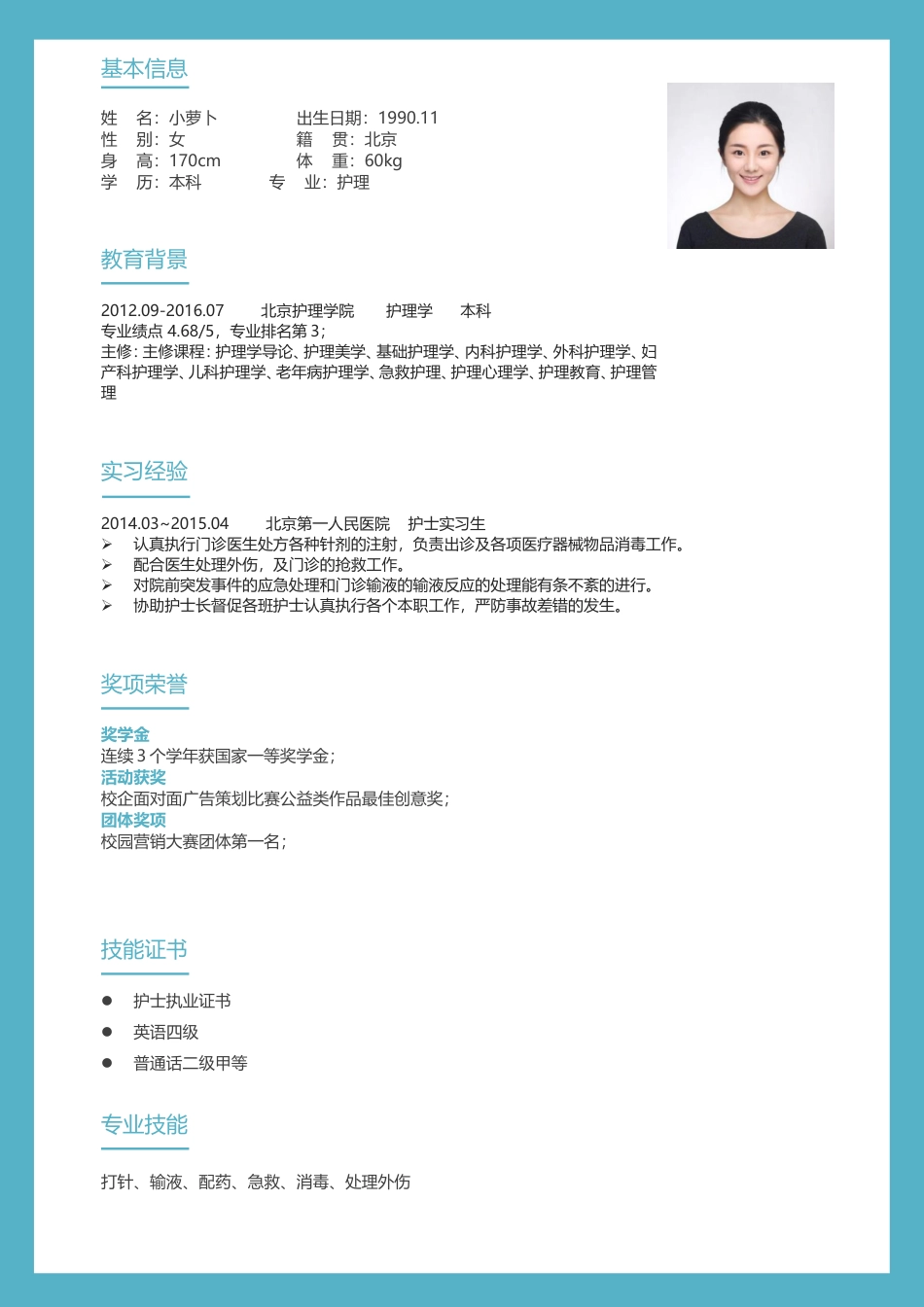 基本信息

姓　名：小萝卜　　　　出生日期：1990.11
性　别：女　　　　　　籍　贯：北京
身　高：170cm　　　　体　重：60kg
学　历：本科　　　　专　业：护理

教育背景

2012.09-2016.07　　北京护理学院　　护理学　　本科
专业绩点 4.68/5，专业排名第 3；
主修：主修课程：护理学导论、护理美学、基础护理学、内科护理学、外科护理学、妇产科护理学、儿科护理学、老年病护理学、急救护理、护理心理学、护理教育、护理管理

实习经验

2014.03~2015.04　　北京第一人民医院　护士实习生
➢ 认真执行门诊医生处方各种针剂的注射，负责出诊及各项医疗器械物品消毒工作。
➢ 配合医生处理外伤，及门诊的抢救工作。
➢ 对院前突发事件的应急处理和门诊输液的输液反应的处理能有条不紊的进行。
➢ 协助护士长督促各班护士认真执行各个本职工作，严防事故差错的发生。

奖项荣誉

奖学金
连续 3 个学年获国家一等奖学金；
活动获奖
校企面对面广告策划比赛公益类作品最佳创意奖；
团体奖项
校园营销大赛团体第一名；

技能证书

● 护士执业证书
● 英语四级
● 普通话二级甲等

专业技能

打针、输液、配药、急救、消毒、处理外伤